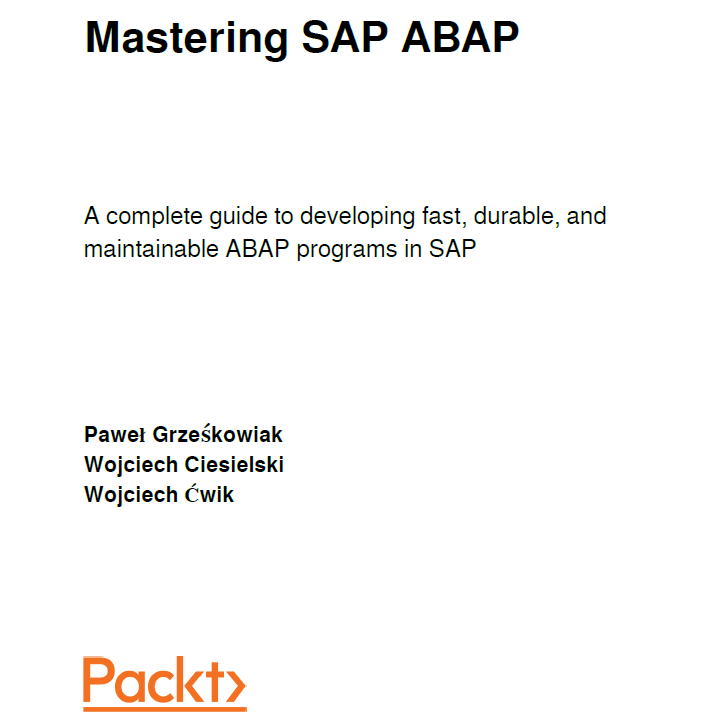 Mastering SAP ABAP

A complete guide to developing fast, durable, and maintainable ABAP programs in SAP

Paweł Grześkowiak
Wojciech Ciesielski
Wojciech Ćwik

Packt>